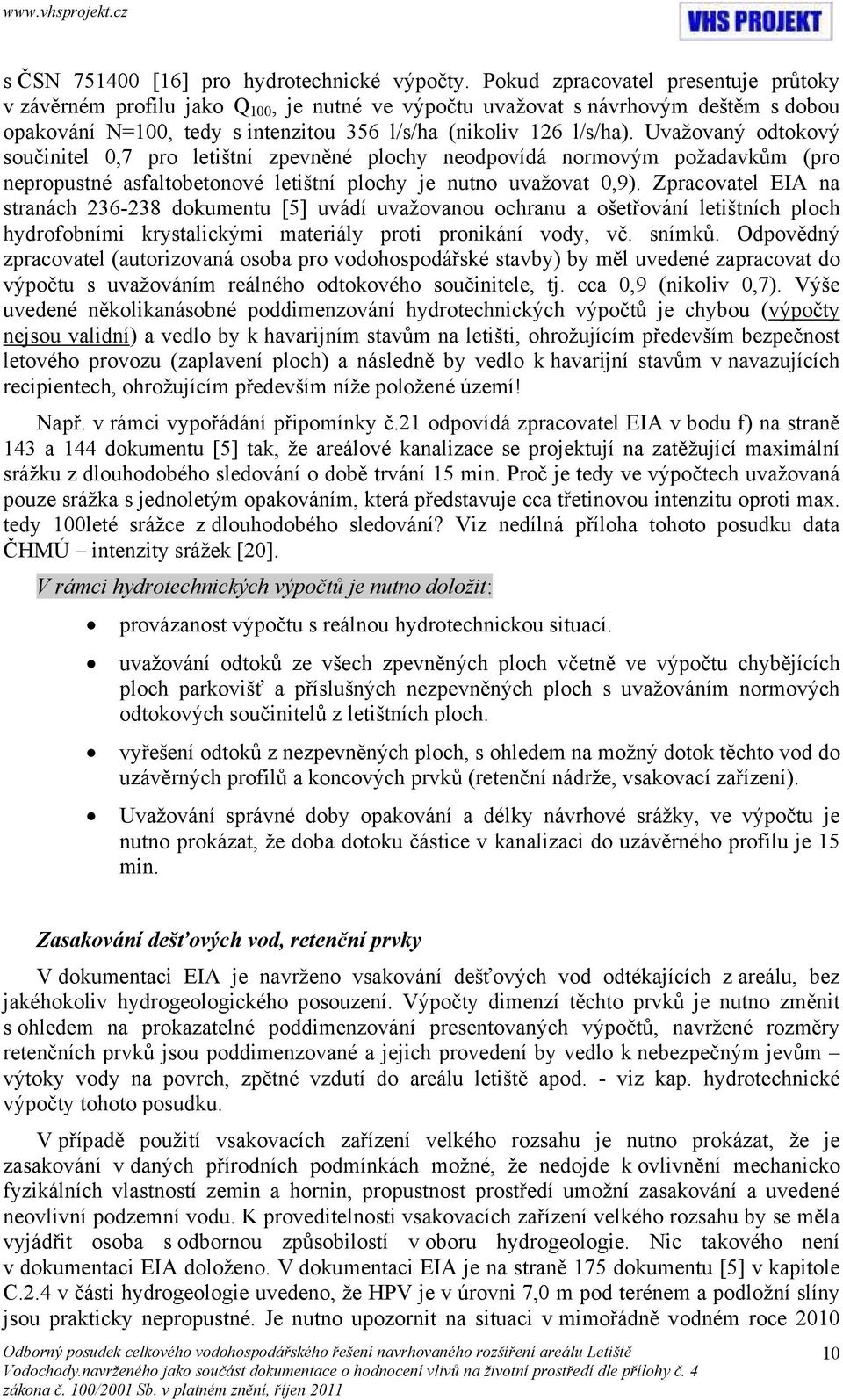 www.vhsprojekt.cz

VHS PROJEKT

s ČSN 751400 [16] pro hydrotechnické výpočty. Pokud zpracovatel presentuje průtoky v závěrném profilu jako $Q_{100}$, je nutné ve výpočtu uvažovat s návrhovým deštěm s dobou opakování N=100, tedy s intenzitou 356 l/s/ha (nikoliv 126 l/s/ha). Uvažovaný odtokový součinitel 0,7 pro letištní zpevněné plochy neodpovídá normovým požadavkům (pro nepropustné asfaltobetonové letištní plochy je nutno uvažovat 0,9). Zpracovatel EIA na stranách 236-238 dokumentu [5] uvádí uvažovanou ochranu a ošetřování letištních ploch hydrofobními krystalickými materiály proti pronikání vody, vč. snímků. Odpovědný zpracovatel (autorizovaná osoba pro vodohospodářské stavby) by měl uvedené zapracovat do výpočtu s uvažováním reálného odtokového součinitele, tj. cca 0,9 (nikoliv 0,7). Výše uvedené několikanásobné poddimenzování hydrotechnických výpočtů je chybou (výpočty nejsou validní) a vedlo by k havarijním stavům na letišti, ohrožujícím především bezpečnost letového provozu (zaplavení ploch) a následně by vedlo k havarijní stavům v navazujících recipientech, ohrožujícím především níže položené území!

Např. v rámci vypořádání připomínky č.21 odpovídá zpracovatel EIA v bodu f) na straně 143 a 144 dokumentu [5] tak, že areálové kanalizace se projektují na zatěžující maximální srážku z dlouhodobého sledování o době trvání 15 min. Proč je tedy ve výpočtech uvažovaná pouze srážka s jednoletým opakováním, která představuje cca třetinovou intenzitu oproti max. tedy 100leté srážce z dlouhodobého sledování? Viz nedílná příloha tohoto posudku data ČHMÚ – intenzity srážek [20].

V rámci hydrotechnických výpočtů je nutno doložit:

• provázanost výpočtu s reálnou hydrotechnickou situací.

• uvažování odtoků ze všech zpevněných ploch včetně ve výpočtu chybějících ploch parkovišť a příslušných nezpevněných ploch s uvažováním normových odtokových součinitelů z letištních ploch.

• vyřešení odtoků z nezpevněných ploch, s ohledem na možný dotok těchto vod do uzávěrných profilů a koncových prvků (retenční nádrže, vsakovací zařízení).

• Uvažování správné doby opakování a délky návrhové srážky, ve výpočtu je nutno prokázat, že doba dotoku částice v kanalizaci do uzávěrného profilu je 15 min.

Zasakování dešťových vod, retenční prvky

V dokumentaci EIA je navrženo vsakování dešťových vod odtékajících z areálu, bez jakéhokoliv hydrogeologického posouzení. Výpočty dimenzí těchto prvků je nutno změnit s ohledem na prokazatelné poddimenzování presentovaných výpočtů, navržené rozměry retenčních prvků jsou poddimenzované a jejich provedení by vedlo k nebezpečným jevům – výtoky vody na povrch, zpětné vzdutí do areálu letiště apod. - viz kap. hydrotechnické výpočty tohoto posudku.

V případě použití vsakovacích zařízení velkého rozsahu je nutno prokázat, že je zasakování v daných přírodních podmínkách možné, že nedojde k ovlivnění mechanicko fyzikálních vlastností zemin a hornin, propustnost prostředí umožní zasakování a uvedené neovlivní podzemní vodu. K proveditelnosti vsakovacích zařízení velkého rozsahu by se měla vyjádřit osoba s odbornou způsobilostí v oboru hydrogeologie. Nic takového není v dokumentaci EIA doloženo. V dokumentaci EIA je na straně 175 dokumentu [5] v kapitole C.2.4 v části hydrogeologie uvedeno, že HPV je v úrovni 7,0 m pod terénem a podložní slíny jsou prakticky nepropustné. Je nutno upozornit na situaci v mimořádně vodném roce 2010

Odborný posudek celkového vodohospodářského řešení navrhovaného rozšíření areálu Letiště Vodochody.navrženého jako součást dokumentace o hodnocení vlivů na životní prostředí dle přílohy č. 4 zákona č. 100/2001 Sb. v platném znění, říjen 2011

10